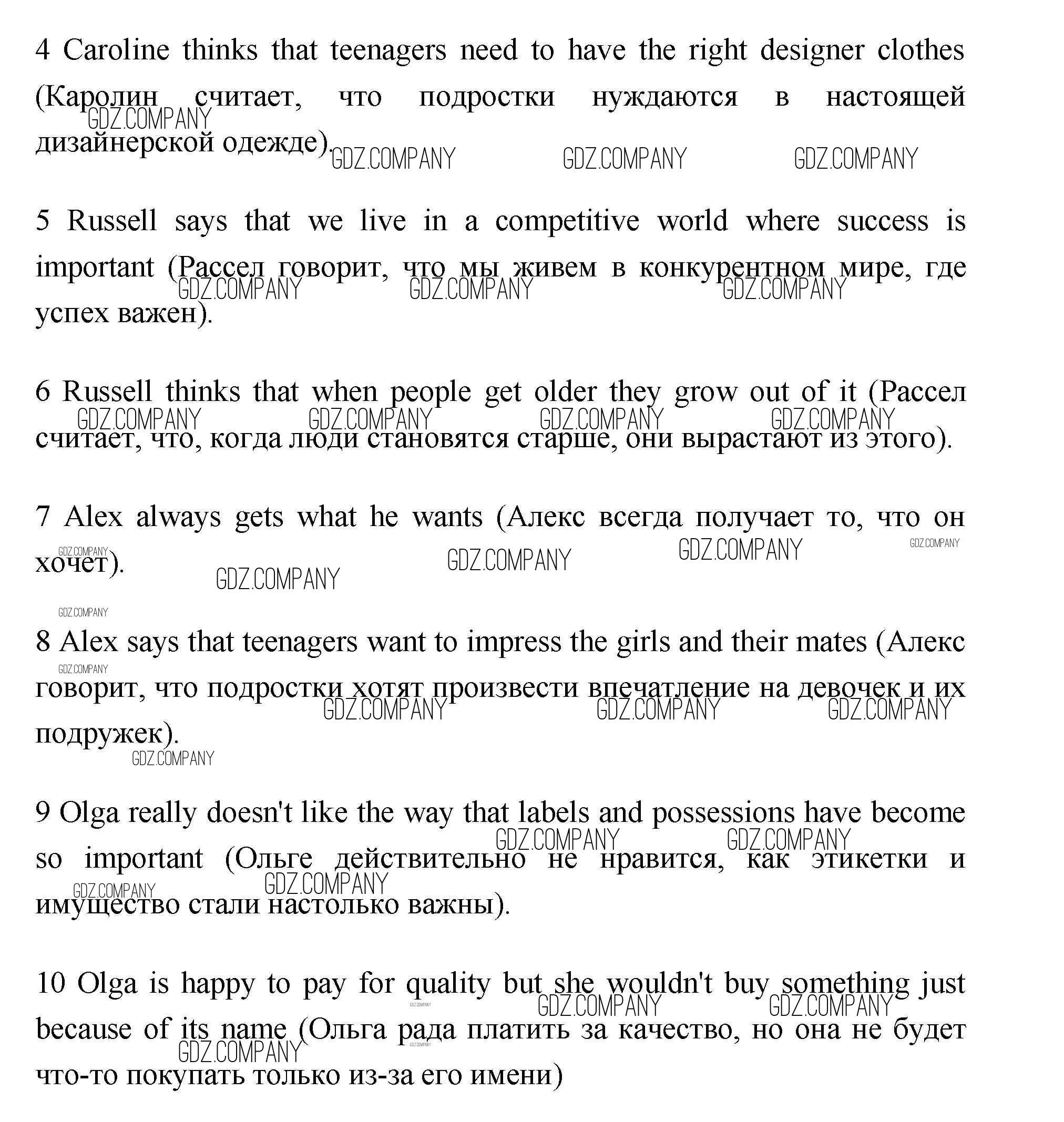 4 Caroline thinks that teenagers need to have the right designer clothes (Каролин считает, что подростки нуждаются в настоящей дизайнерской одежде).

GDZ.COMPANY GDZ.COMPANY GDZ.COMPANY GDZ.COMPANY

5 Russell says that we live in a competitive world where success is important (Рассел говорит, что мы живем в конкурентном мире, где успех важен).

GDZ.COMPANY GDZ.COMPANY GDZ.COMPANY

6 Russell thinks that when people get older they grow out of it (Рассел считает, что, когда люди становятся старше, они вырастают из этого).

GDZ.COMPANY GDZ.COMPANY GDZ.COMPANY GDZ.COMPANY

7 Alex always gets what he wants (Алекс всегда получает то, что он хочет).

GDZ.COMPANY GDZ.COMPANY GDZ.COMPANY GDZ.COMPANY GDZ.COMPANY GDZ.COMPANY

8 Alex says that teenagers want to impress the girls and their mates (Алекс говорит, что подростки хотят произвести впечатление на девочек и их подружек).

GDZ.COMPANY GDZ.COMPANY GDZ.COMPANY GDZ.COMPANY GDZ.COMPANY

9 Olga really doesn't like the way that labels and possessions have become so important (Ольге действительно не нравится, как этикетки и имущество стали настолько важны).

GDZ.COMPANY GDZ.COMPANY GDZ.COMPANY GDZ.COMPANY

10 Olga is happy to pay for quality but she wouldn't buy something just because of its name (Ольга рада платить за качество, но она не будет что-то покупать только из-за его имени)

GDZ.COMPANY GDZ.COMPANY GDZ.COMPANY GDZ.COMPANY GDZ.COMPANY